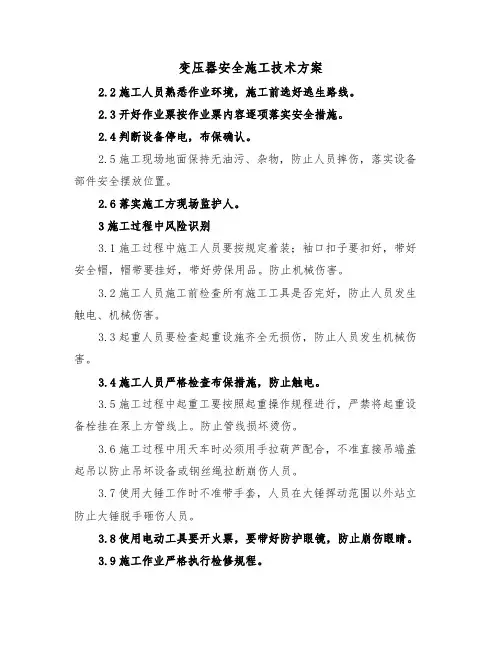 变压器安全施工技术方案

2.2 施工人员熟悉作业环境，施工前选好逃生路线。

2.3 开好作业票按作业票内容逐项落实安全措施。

2.4 判断设备停电，布保确认。

2.5 施工现场地面保持无油污、杂物，防止人员摔伤，落实设备部件安全摆放位置。

2.6 落实施工方现场监护人。

3 施工过程中风险识别

3.1 施工过程中施工人员要按规定着装：袖口扣子要扣好，带好安全帽，帽带要挂好，带好劳保用品。防止机械伤害。

3.2 施工人员施工前检查所有施工工具是否完好，防止人员发生触电、机械伤害。

3.3 起重人员要检查起重设施齐全无损伤，防止人员发生机械伤害。

3.4 施工人员严格检查布保措施，防止触电。

3.5 施工过程中起重工要按照起重操作规程进行，严禁将起重设备栓挂在泵上方管线上。防止管线损坏烫伤。

3.6 施工过程中用天车时必须用手拉葫芦配合，不准直接吊端盖起吊以防止吊坏设备或钢丝绳拉断崩伤人员。

3.7 使用大锤工作时不准带手套，人员在大锤挥动范围以外站立防止大锤脱手砸伤人员。

3.8 使用电动工具要开火票，要带好防护眼镜，防止崩伤眼睛。

3.9 施工作业严格执行检修规程。